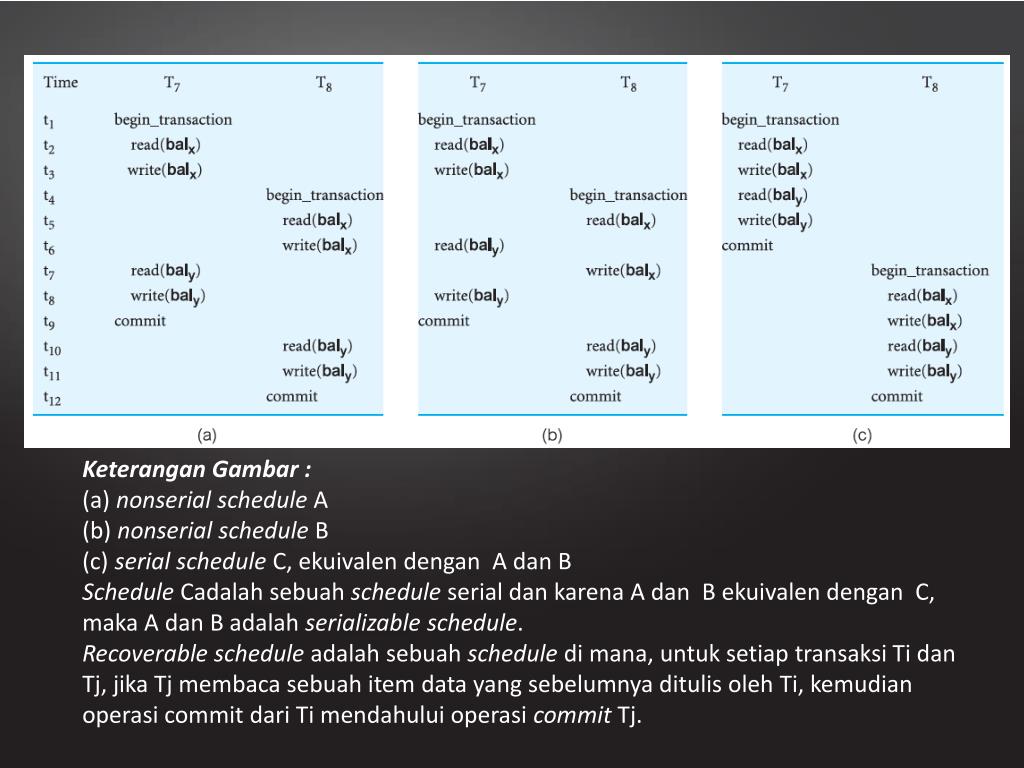 | Time | $T_7$ | $T_8$ |
|---|---|---|
| $t_1$ | begin_transaction | |
| $t_2$ | read($bal_x$) | |
| $t_3$ | write($bal_x$) | |
| $t_4$ | | begin_transaction |
| $t_5$ | | read($bal_x$) |
| $t_6$ | | write($bal_x$) |
| $t_7$ | read($bal_y$) | |
| $t_8$ | write($bal_y$) | |
| $t_9$ | commit | |
| $t_{10}$ | | read($bal_y$) |
| $t_{11}$ | | write($bal_y$) |
| $t_{12}$ | | commit |

(a)

| $T_7$ | $T_8$ |
|---|---|
| begin_transaction | |
| read($bal_x$) | |
| write($bal_x$) | |
| | begin_transaction |
| | read($bal_x$) |
| read($bal_y$) | |
| | write($bal_x$) |
| write($bal_y$) | |
| commit | |
| | read($bal_y$) |
| | write($bal_y$) |
| | commit |

(b)

| $T_7$ | $T_8$ |
|---|---|
| begin_transaction | |
| read($bal_x$) | |
| write($bal_x$) | |
| read($bal_y$) | |
| write($bal_y$) | |
| commit | |
| | begin_transaction |
| | read($bal_x$) |
| | write($bal_x$) |
| | read($bal_y$) |
| | write($bal_y$) |
| | commit |

(c)

Keterangan Gambar :
(a) nonserial schedule A
(b) nonserial schedule B
(c) serial schedule C, ekuivalen dengan A dan B
Schedule Cadalah sebuah schedule serial dan karena A dan B ekuivalen dengan C, maka A dan B adalah serializable schedule.
Recoverable schedule adalah sebuah schedule di mana, untuk setiap transaksi Ti dan Tj, jika Tj membaca sebuah item data yang sebelumnya ditulis oleh Ti, kemudian operasi commit dari Ti mendahului operasi commit Tj.